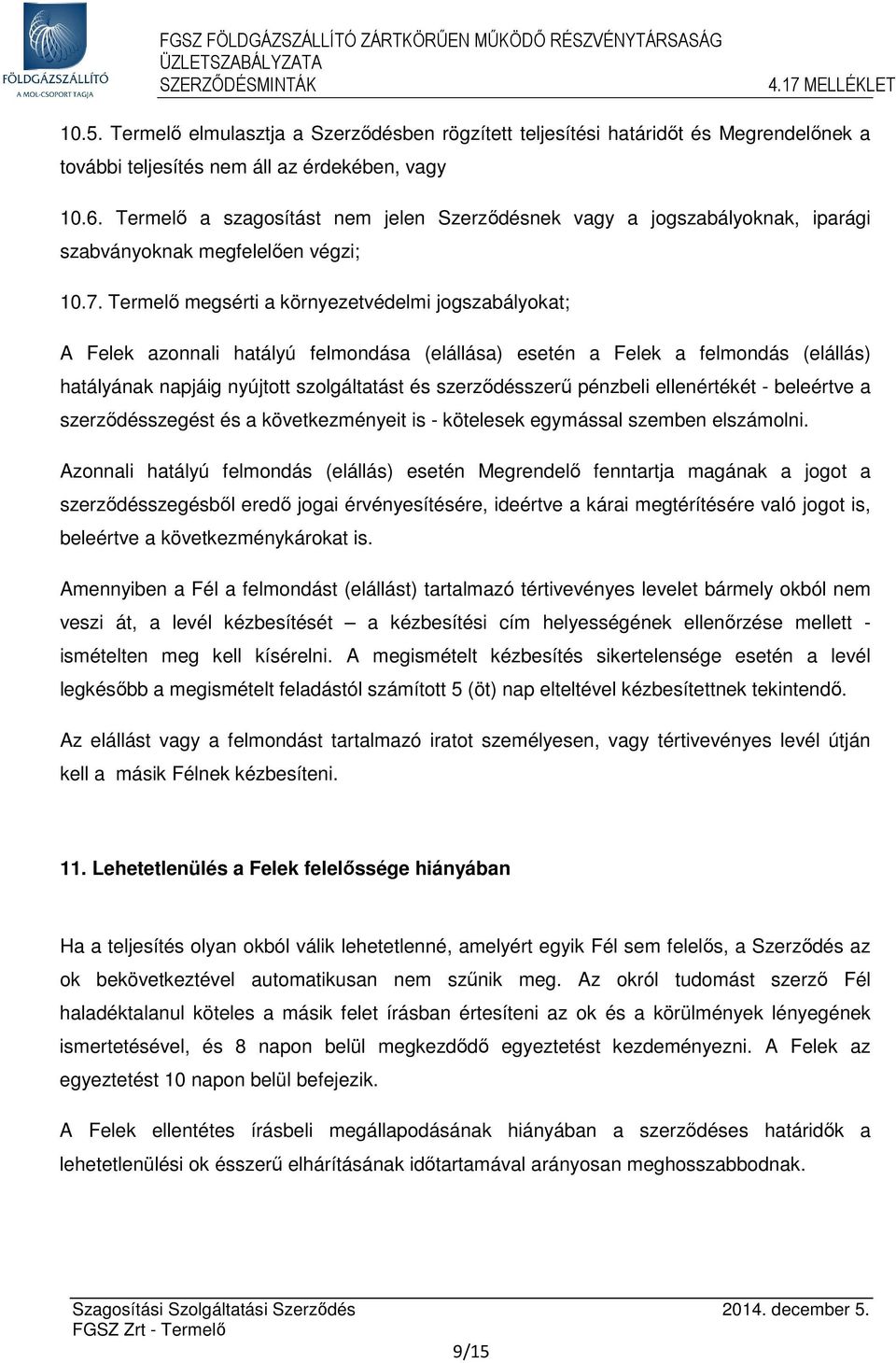 FÖLDGÁZSZÁLLÍTÓ
A MOL-CSOPORT TAGJA

FGSZ FÖLDGÁZSZÁLLÍTÓ ZÁRTKÖRŰEN MŰKÖDŐ RÉSZVÉNYTÁRSASÁG
ÜZLETSZABÁLYZATA
SZERZŐDÉSMINTÁK
4.17 MELLÉKLET

10.5. Termelő elmulasztja a Szerződésben rögzített teljesítési határidőt és Megrendelőnek a további teljesítés nem áll az érdekében, vagy

10.6. Termelő a szagosítást nem jelen Szerződésnek vagy a jogszabályoknak, iparági szabványoknak megfelelően végzi;

10.7. Termelő megsérti a környezetvédelmi jogszabályokat;

A Felek azonnali hatályú felmondása (elállása) esetén a Felek a felmondás (elállás) hatályának napjáig nyújtott szolgáltatást és szerződésszerű pénzbeli ellenértékét - beleértve a szerződésszegést és a következményeit is - kötelesek egymással szemben elszámolni.

Azonnali hatályú felmondás (elállás) esetén Megrendelő fenntartja magának a jogot a szerződésszegésből eredő jogai érvényesítésére, ideértve a kárai megtérítésére való jogot is, beleértve a következménykárokat is.

Amennyiben a Fél a felmondást (elállást) tartalmazó tértivevényes levelet bármely okból nem veszi át, a levél kézbesítését – a kézbesítési cím helyességének ellenőrzése mellett - ismételten meg kell kísérelni. A megismételt kézbesítés sikertelensége esetén a levél legkésőbb a megismételt feladástól számított 5 (öt) nap elteltével kézbesítettnek tekintendő.

Az elállást vagy a felmondást tartalmazó iratot személyesen, vagy tértivevényes levél útján kell a másik Félnek kézbesíteni.

11. Lehetetlenülés a Felek felelőssége hiányában

Ha a teljesítés olyan okból válik lehetetlenné, amelyért egyik Fél sem felelős, a Szerződés az ok bekövetkeztével automatikusan nem szűnik meg. Az okról tudomást szerző Fél haladéktalanul köteles a másik felet írásban értesíteni az ok és a körülmények lényegének ismertetésével, és 8 napon belül megkezdődő egyeztetést kezdeményezni. A Felek az egyeztetést 10 napon belül befejezik.

A Felek ellentétes írásbeli megállapodásának hiányában a szerződéses határidők a lehetetlenülési ok ésszerű elhárításának időtartamával arányosan meghosszabbodnak.

Szagosítási Szolgáltatási Szerződés
FGSZ Zrt - Termelő
2014. december 5.
9/15